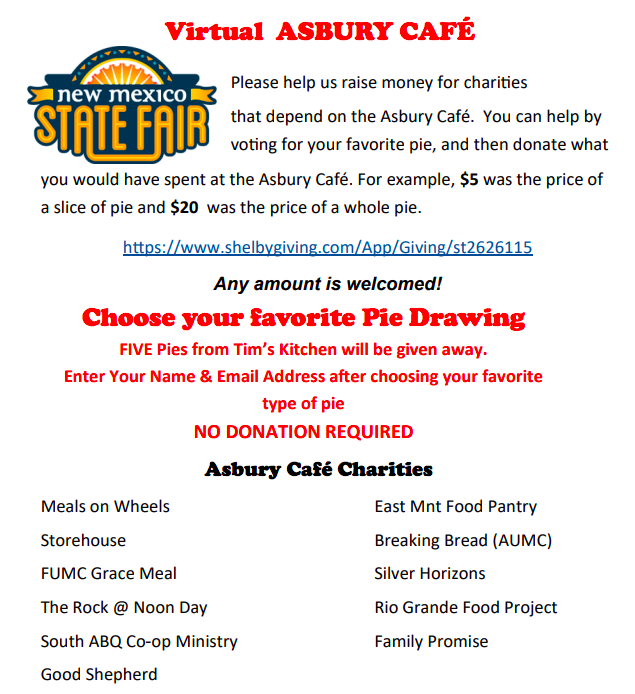 Virtual ASBURY CAFÉ

new mexico
STATE FAIR

Please help us raise money for charities that depend on the Asbury Café. You can help by voting for your favorite pie, and then donate what you would have spent at the Asbury Café. For example, $5 was the price of a slice of pie and $20 was the price of a whole pie.

https://www.shelbygiving.com/App/Giving/st2626115

Any amount is welcomed!

Choose your favorite Pie Drawing

FIVE Pies from Tim's Kitchen will be given away.

Enter Your Name & Email Address after choosing your favorite type of pie

NO DONATION REQUIRED

Asbury Café Charities

Meals on Wheels

Storehouse

FUMC Grace Meal

The Rock @ Noon Day

South ABQ Co-op Ministry

Good Shepherd

East Mnt Food Pantry

Breaking Bread (AUMC)

Silver Horizons

Rio Grande Food Project

Family Promise